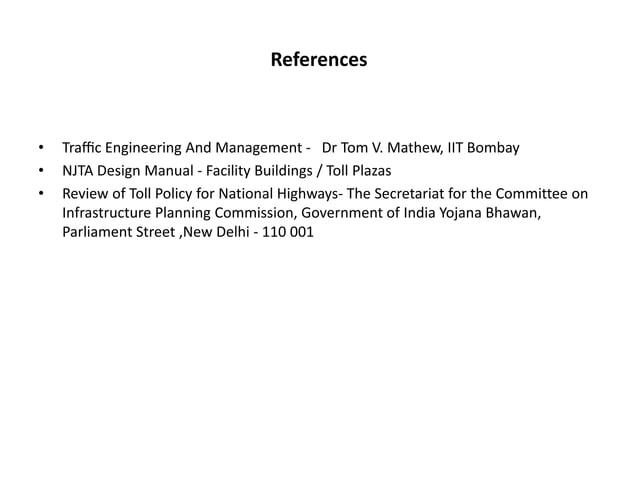 References

• Traffic Engineering And Management - Dr Tom V. Mathew, IIT Bombay
• NJTA Design Manual - Facility Buildings / Toll Plazas
• Review of Toll Policy for National Highways- The Secretariat for the Committee on Infrastructure Planning Commission, Government of India Yojana Bhawan, Parliament Street ,New Delhi - 110 001